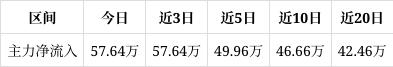 | 区间 | 今日 | 近3日 | 近5日 | 近10日 | 近20日 |
|---|---|---|---|---|---|
| 主力净流入 | 57.64万 | 57.64万 | 49.96万 | 46.66万 | 42.46万 |